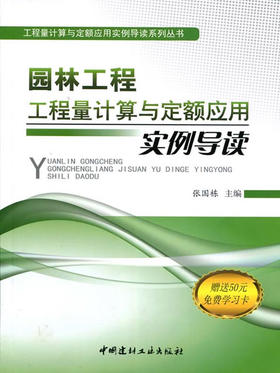 工程量计算与定额应用实例导读系列丛书

园林工程
工程量计算与定额应用
实例导读

YUANLIN GONGCHENG
GONGCHENGLIANG JISUAN YU DINGE YINGYONG
SHILI DAODU

张国栋 主编

赠送50元
免费学习卡

中国建材工业出版社